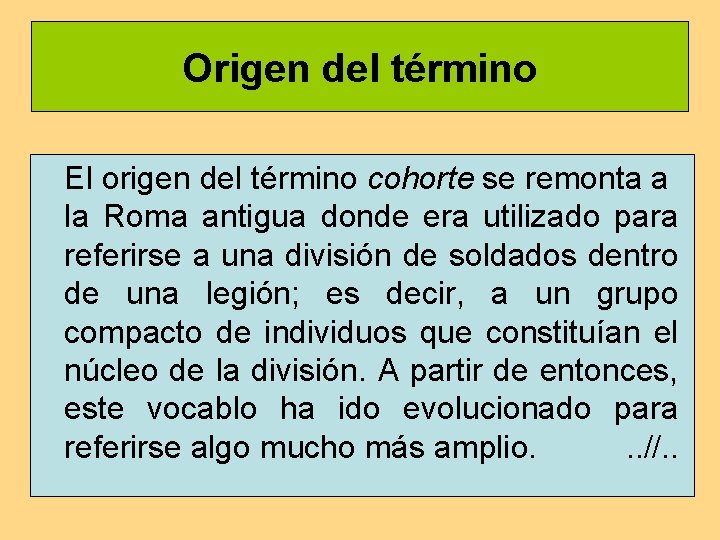 Origen del término

El origen del término cohorte se remonta a la Roma antigua donde era utilizado para referirse a una división de soldados dentro de una legión; es decir, a un grupo compacto de individuos que constituían el núcleo de la división. A partir de entonces, este vocablo ha ido evolucionado para referirse algo mucho más amplio. ..//..